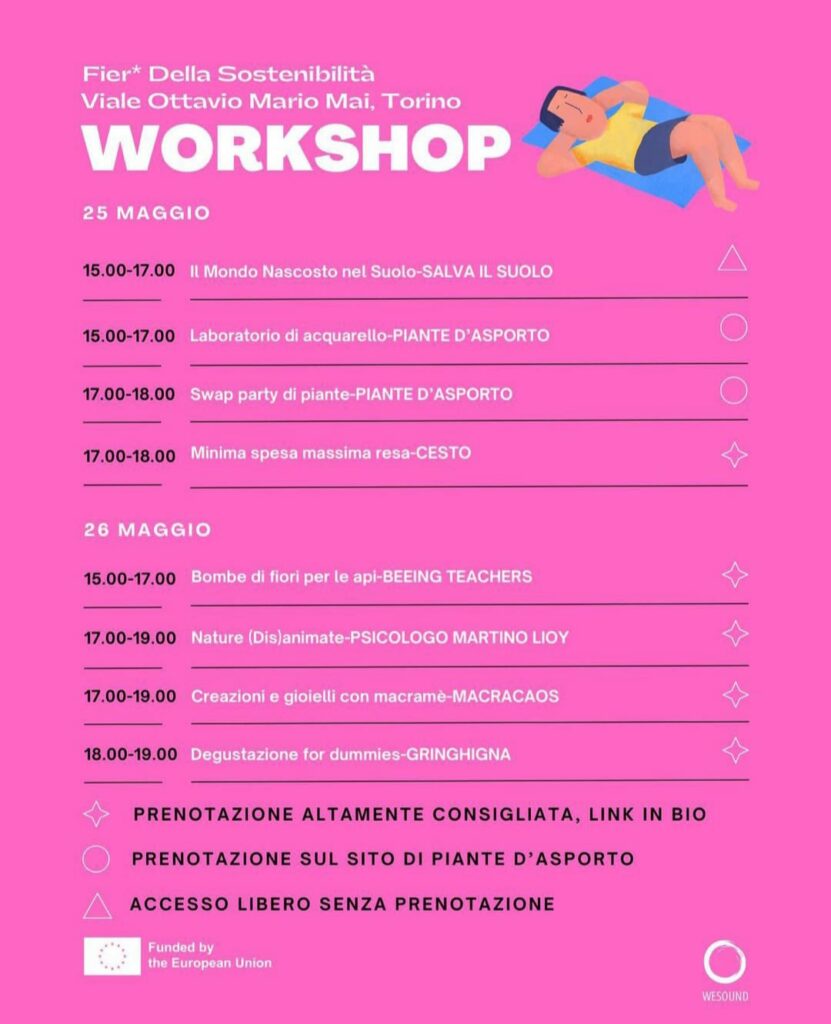 Fier* Della Sostenibilità
Viale Ottavio Mario Mai, Torino
WORKSHOP

25 MAGGIO

15.00-17.00 Il Mondo Nascosto nel Suolo-SALVA IL SUOLO

15.00-17.00 Laboratorio di acquarello-PIANTE D'ASPORTO

17.00-18.00 Swap party di piante-PIANTE D'ASPORTO

17.00-18.00 Minima spesa massima resa-CESTO

26 MAGGIO

15.00-17.00 Bombe di fiori per le api-BEEING TEACHERS

17.00-19.00 Nature (Dis)animate-PSICOLOGO MARTINO LIOY

17.00-19.00 Creazioni e gioielli con macramè-MACRACAOS

18.00-19.00 Degustazione for dummies-GRINGHIGNA

PRENOTAZIONE ALTAMENTE CONSIGLIATA, LINK IN BIO

PRENOTAZIONE SUL SITO DI PIANTE D'ASPORTO

ACCESSO LIBERO SENZA PRENOTAZIONE

Funded by the European Union

WESOUND